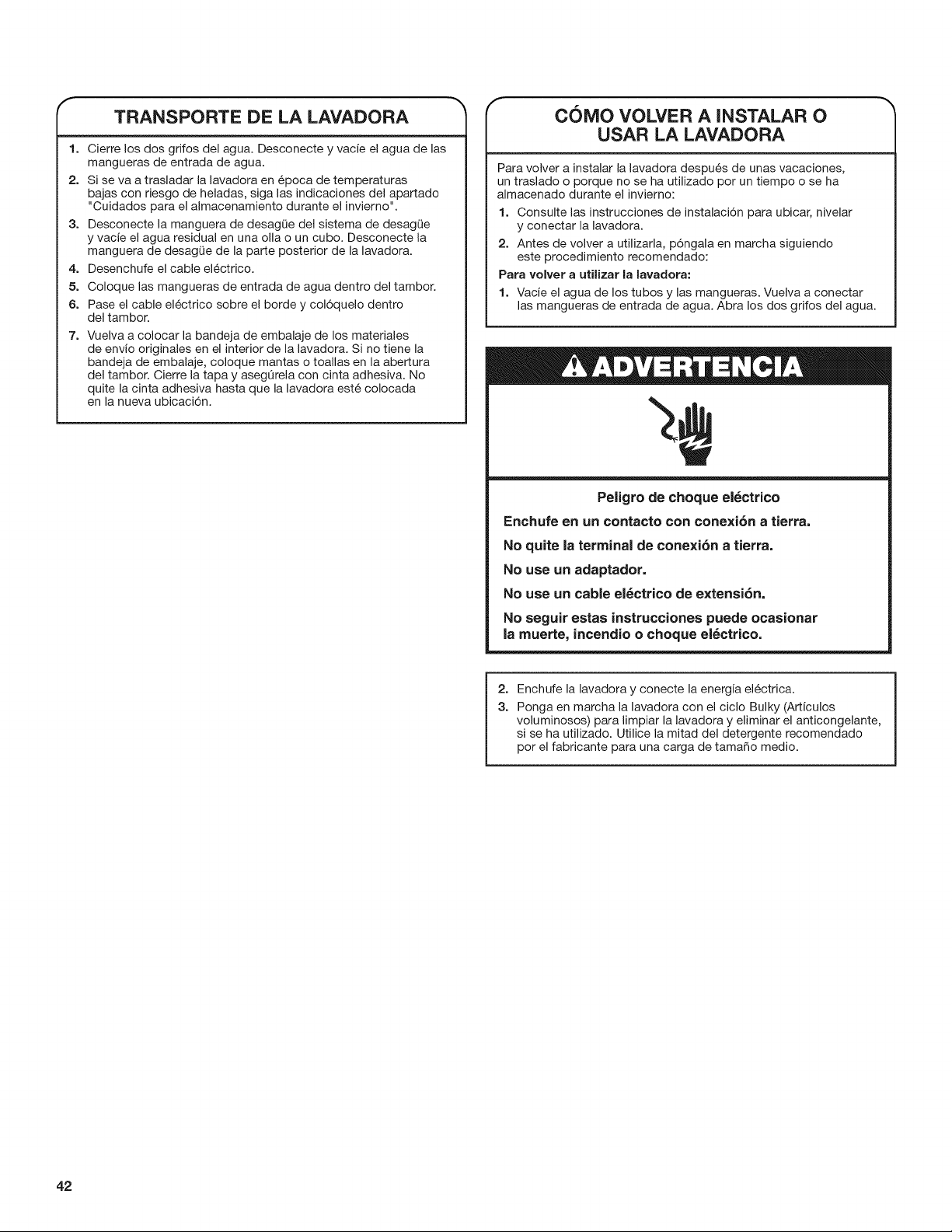 TRANSPORTE DE LA LAVADORA

1. Cierre los dos grifos del agua. Desconecte y vacíe el agua de las mangueras de entrada de agua.
2. Si se va a trasladar la lavadora en época de temperaturas bajas con riesgo de heladas, siga las indicaciones del apartado "Cuidados para el almacenamiento durante el invierno".
3. Desconecte la manguera de desagüe del sistema de desagüe y vacíe el agua residual en una olla o un cubo. Desconecte la manguera de desagüe de la parte posterior de la lavadora.
4. Desenchufe el cable eléctrico.
5. Coloque las mangueras de entrada de agua dentro del tambor.
6. Pase el cable eléctrico sobre el borde y colóquelo dentro del tambor.
7. Vuelva a colocar la bandeja de embalaje de los materiales de envío originales en el interior de la lavadora. Si no tiene la bandeja de embalaje, coloque mantas o toallas en la abertura del tambor. Cierre la tapa y asegúrela con cinta adhesiva. No quite la cinta adhesiva hasta que la lavadora esté colocada en la nueva ubicación.

CÓMO VOLVER A INSTALAR O USAR LA LAVADORA

Para volver a instalar la lavadora después de unas vacaciones, un traslado o porque no se ha utilizado por un tiempo o se ha almacenado durante el invierno:
1. Consulte las instrucciones de instalación para ubicar, nivelar y conectar la lavadora.
2. Antes de volver a utilizarla, póngala en marcha siguiendo este procedimiento recomendado:

Para volver a utilizar la lavadora:
1. Vacíe el agua de los tubos y las mangueras. Vuelva a conectar las mangueras de entrada de agua. Abra los dos grifos del agua.

ADVERTENCIA

Peligro de choque eléctrico

Enchufe en un contacto con conexión a tierra.

No quite la terminal de conexión a tierra.

No use un adaptador.

No use un cable eléctrico de extensión.

No seguir estas instrucciones puede ocasionar la muerte, incendio o choque eléctrico.

2. Enchufe la lavadora y conecte la energía eléctrica.
3. Ponga en marcha la lavadora con el ciclo Bulky (Artículos voluminosos) para limpiar la lavadora y eliminar el anticongelante, si se ha utilizado. Utilice la mitad del detergente recomendado por el fabricante para una carga de tamaño medio.

42